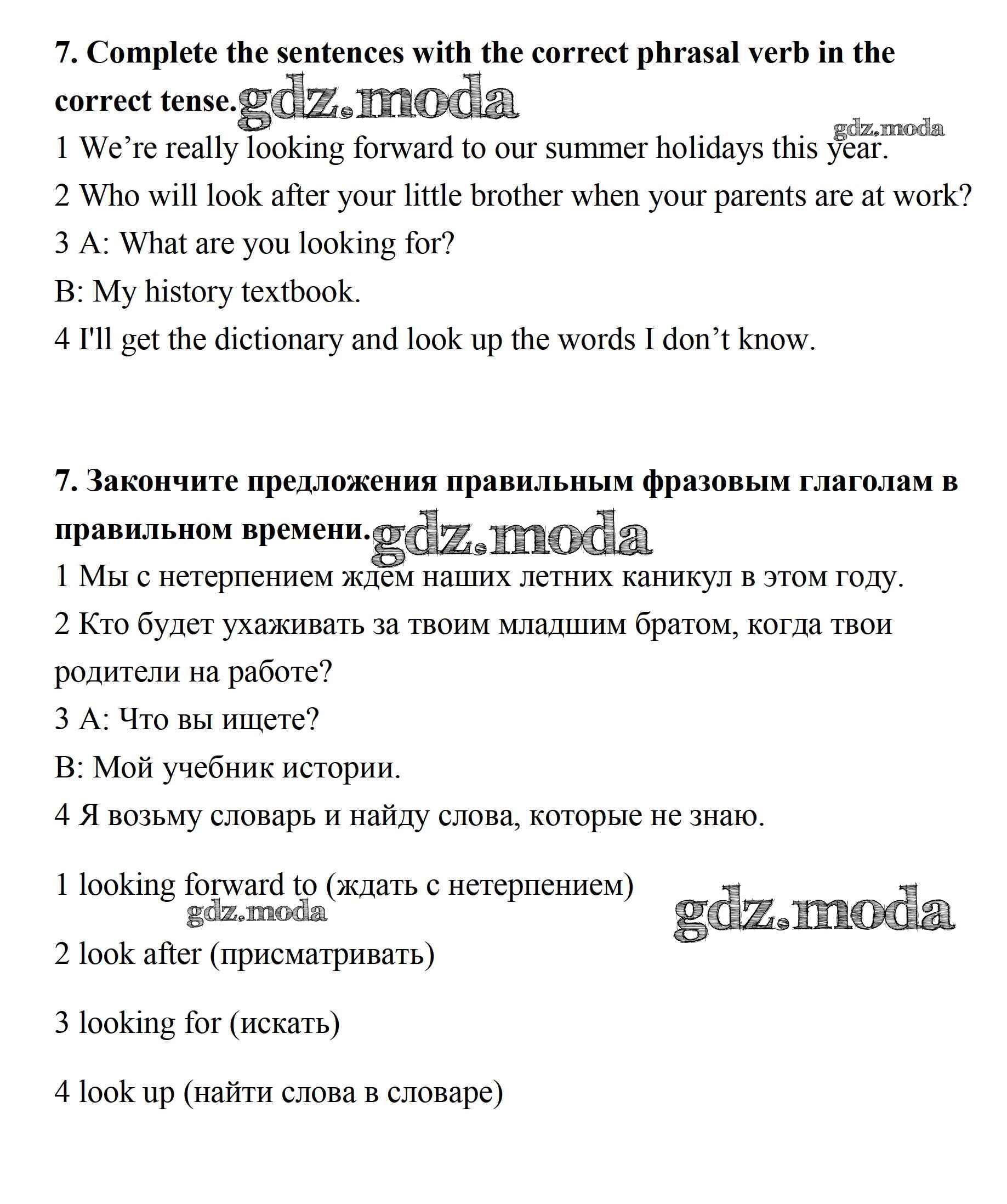 **7. Complete the sentences with the correct phrasal verb in the correct tense.** gdz.moda

gdz.moda

1 We’re really looking forward to our summer holidays this year.

2 Who will look after your little brother when your parents are at work?

3 A: What are you looking for?

B: My history textbook.

4 I'll get the dictionary and look up the words I don’t know.

**7. Закончите предложения правильным фразовым глаголам в правильном времени.** gdz.moda

1 Мы с нетерпением ждем наших летних каникул в этом году.

2 Кто будет ухаживать за твоим младшим братом, когда твои родители на работе?

3 А: Что вы ищете?

В: Мой учебник истории.

4 Я возьму словарь и найду слова, которые не знаю.

1 looking forward to (ждать с нетерпением)

gdz.moda

gdz.moda

2 look after (присматривать)

3 looking for (искать)

4 look up (найти слова в словаре)